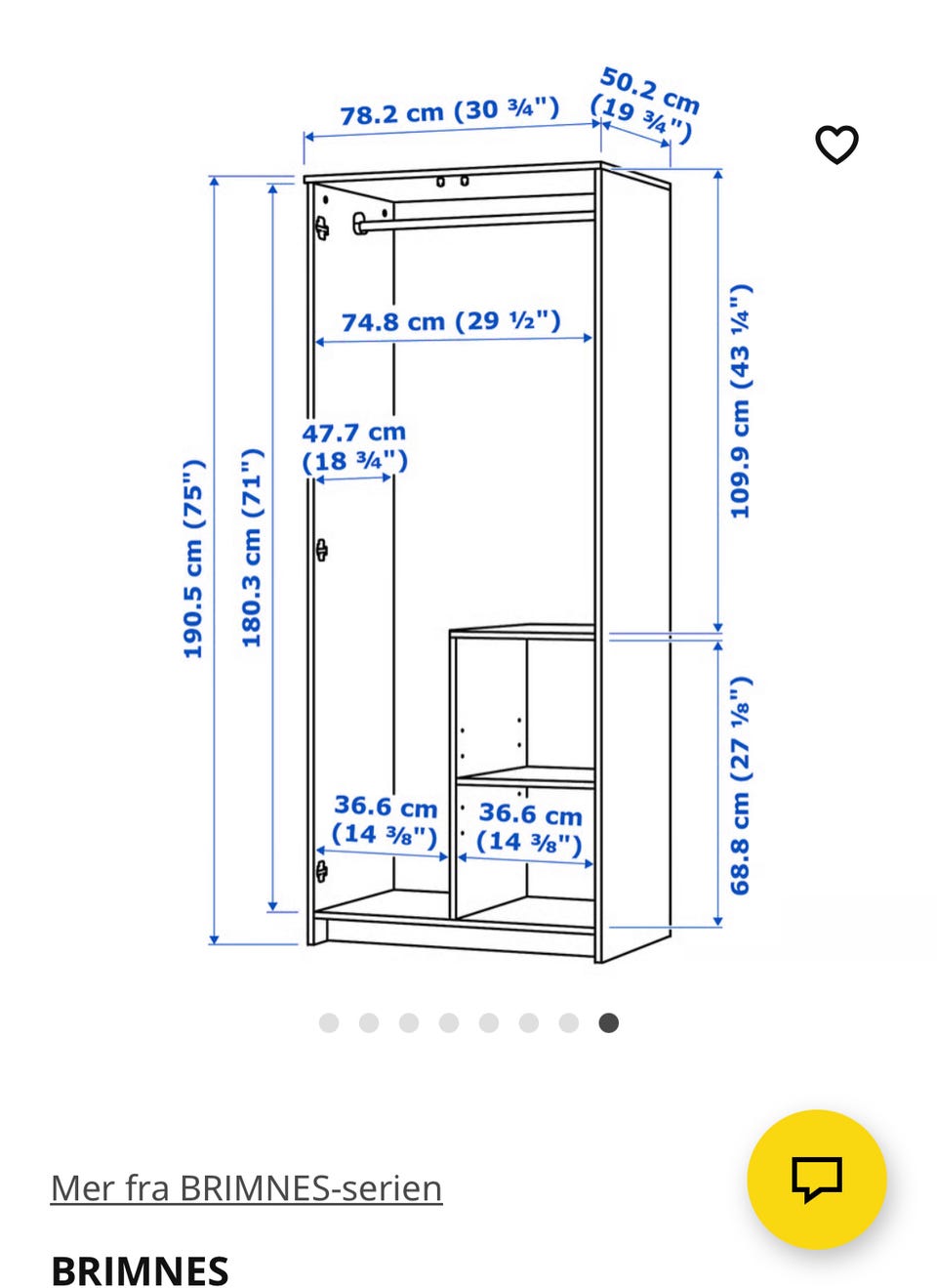 78.2 cm (30 ¾")

50.2 cm (19 ¾")

74.8 cm (29 ½")

47.7 cm (18 ¾")

190.5 cm (75")

180.3 cm (71")

109.9 cm (43 ¼")

68.8 cm (27 ⅛")

36.6 cm (14 ⅜")

36.6 cm (14 ⅜")

Mer fra BRIMNES-serien

BRIMNES